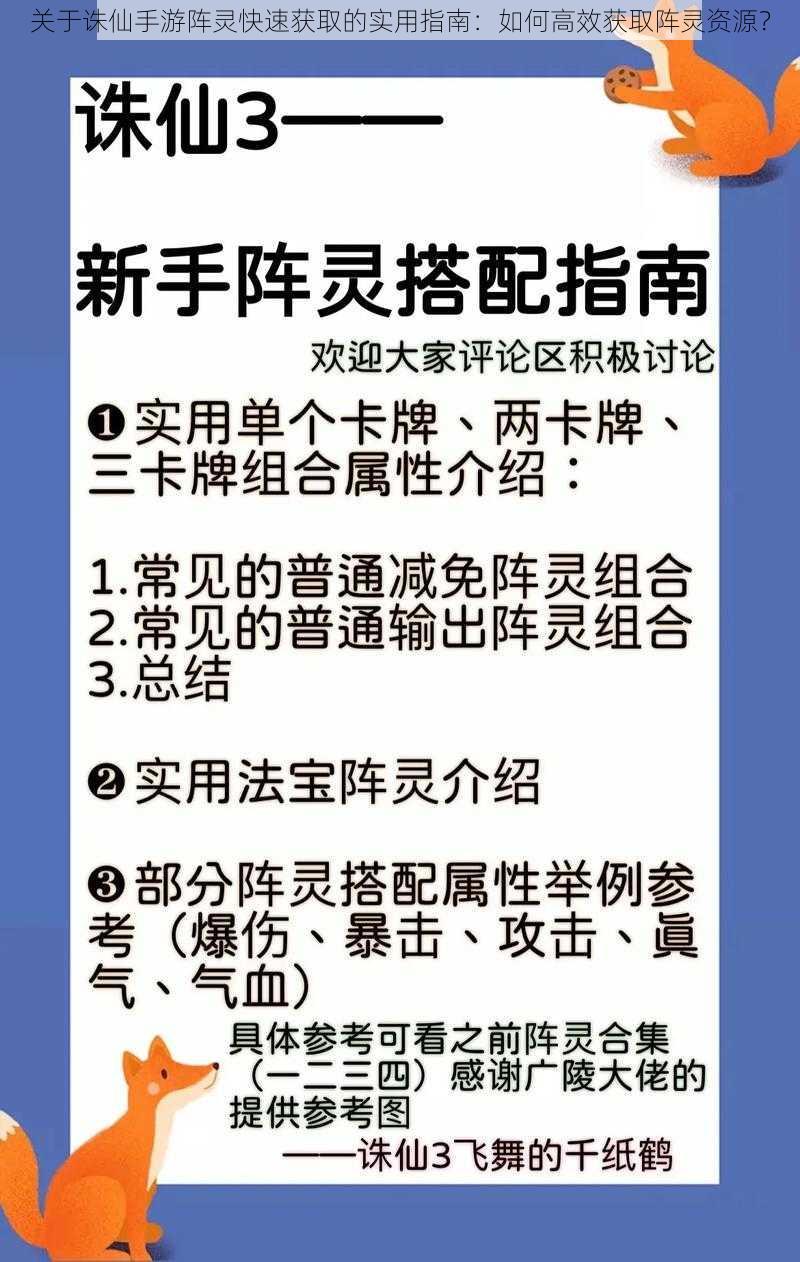 关于诛仙手游阵灵快速获取的实用指南：如何高效获取阵灵资源？

诛仙3——

新手阵灵搭配指南

欢迎大家评论区积极讨论

❶实用单个卡牌、两卡牌、三卡牌组合属性介绍：

1.常见的普通减免阵灵组合
2.常见的普通输出阵灵组合
3.总结

❷实用法宝阵灵介绍

❸部分阵灵搭配属性举例参考（爆伤、暴击、攻击、真气、气血）

具体参考可看之前阵灵合集（一二三四）感谢广陵大佬的提供参考图

——诛仙3飞舞的千纸鹤